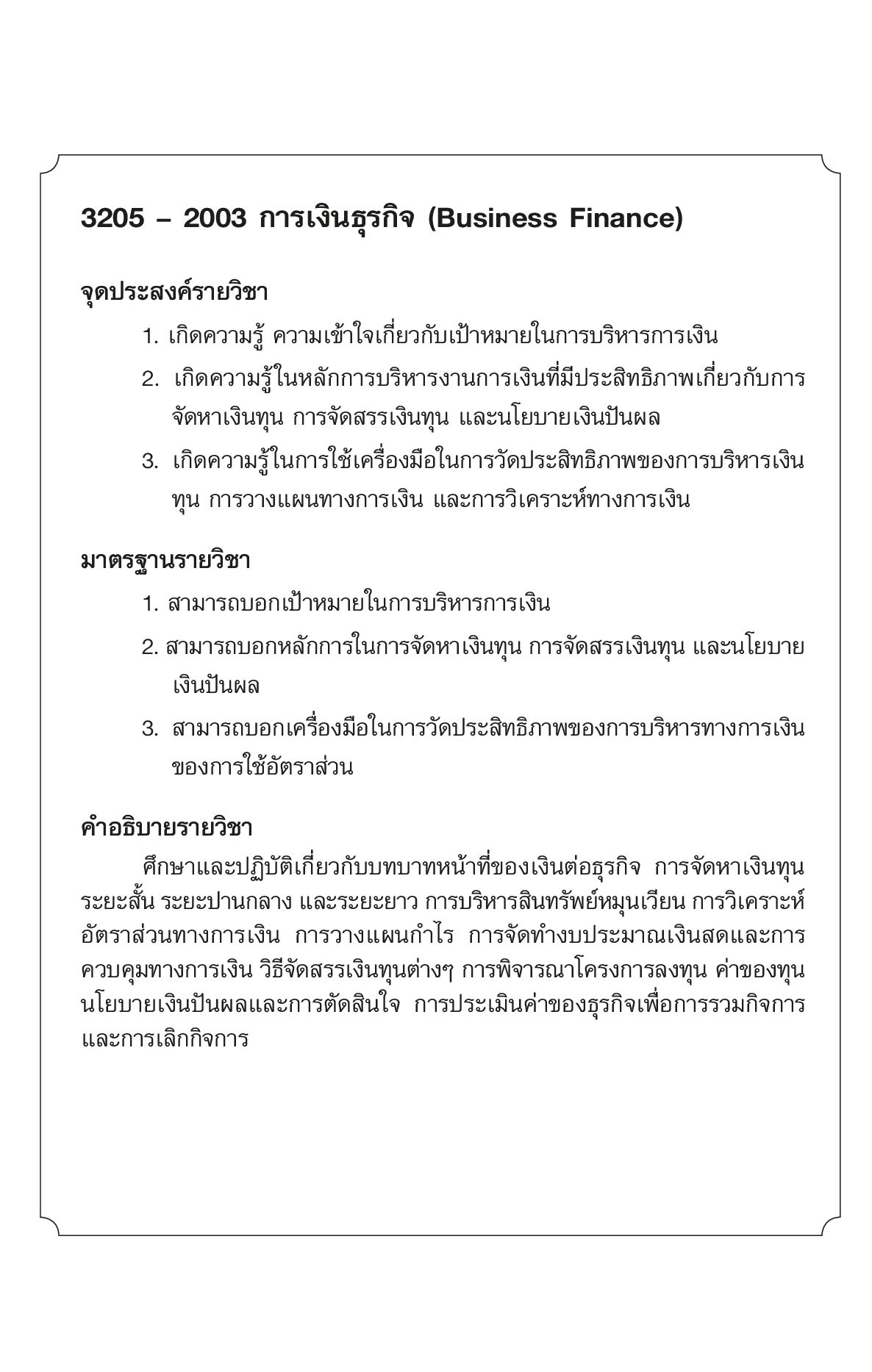 3205 – 2003 การเงินธุรกิจ (Business Finance)

จุดประสงค์รายวิชา

1. เกิดความรู้ ความเข้าใจเกี่ยวกับเป้าหมายในการบริหารการเงิน

2. เกิดความรู้ในหลักการบริหารงานการเงินที่มีประสิทธิภาพเกี่ยวกับการจัดหาเงินทุน การจัดสรรเงินทุน และนโยบายเงินปันผล

3. เกิดความรู้ในการใช้เครื่องมือในการวัดประสิทธิภาพของการบริหารเงินทุน การวางแผนทางการเงิน และการวิเคราะห์ทางการเงิน

มาตรฐานรายวิชา

1. สามารถบอกเป้าหมายในการบริหารการเงิน

2. สามารถบอกหลักการในการจัดหาเงินทุน การจัดสรรเงินทุน และนโยบายเงินปันผล

3. สามารถบอกเครื่องมือในการวัดประสิทธิภาพของการบริหารทางการเงินของการใช้อัตราส่วน

คำอธิบายรายวิชา

ศึกษาและปฏิบัติเกี่ยวกับบทบาทหน้าที่ของเงินต่อธุรกิจ การจัดหาเงินทุนระยะสั้น ระยะปานกลาง และระยะยาว การบริหารสินทรัพย์หมุนเวียน การวิเคราะห์อัตราส่วนทางการเงิน การวางแผนกำไร การจัดทำงบประมาณเงินสดและการควบคุมทางการเงิน วิธีจัดสรรเงินทุนต่างๆ การพิจารณาโครงการลงทุน ค่าของทุน นโยบายเงินปันผลและการตัดสินใจ การประเมินค่าของธุรกิจเพื่อการรวมกิจการและการเลิกกิจการ